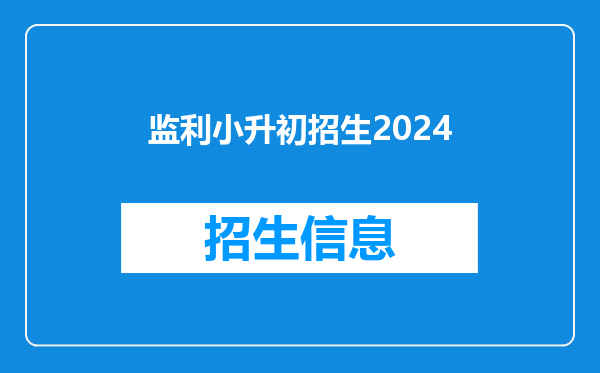 监利小升初招生2024

招生信息